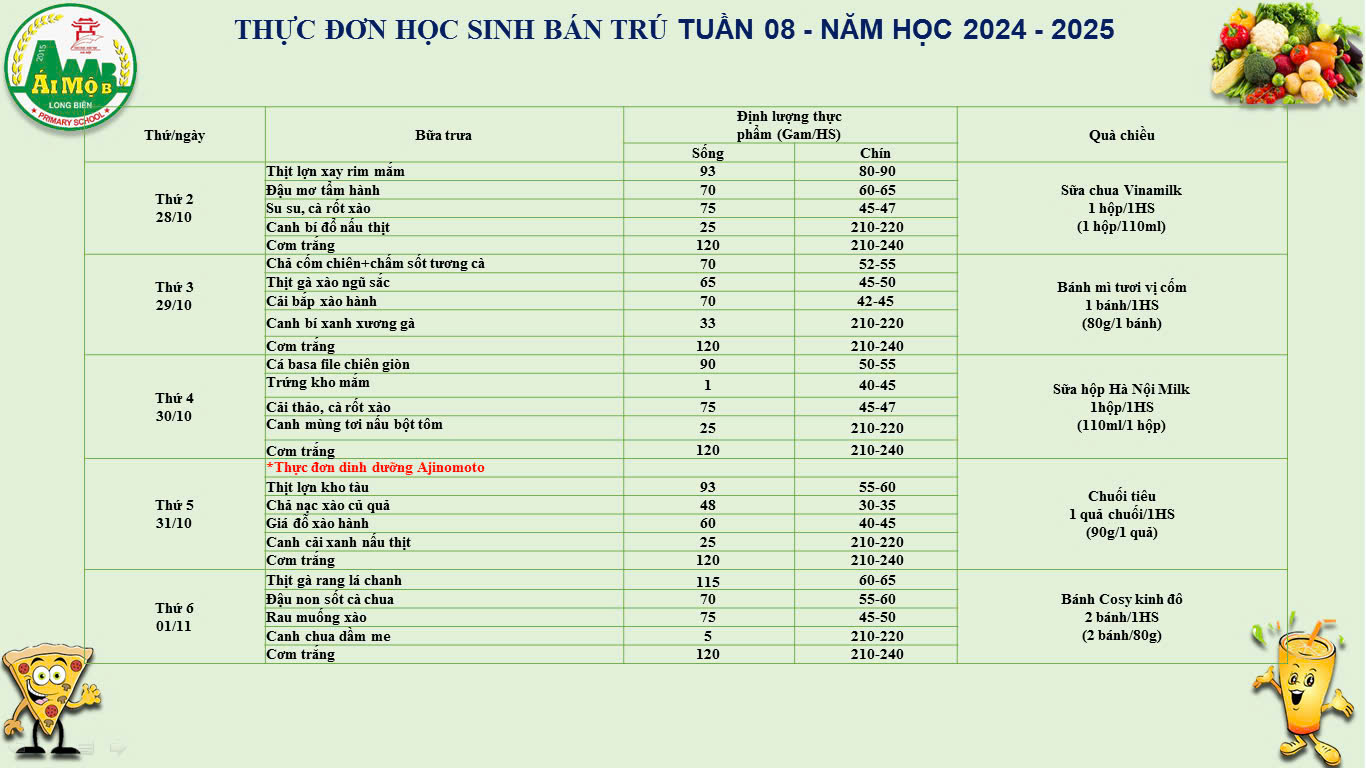 2015
ÁI MỘ B
LONG BIÊN
PRIMARY SCHOOL

THỰC ĐƠN HỌC SINH BÁN TRÚ TUẦN 08 - NĂM HỌC 2024 - 2025

| Thứ/ngày | Bữa trưa | Định lượng thực phẩm (Gam/HS) | | Quà chiều |
|---|---|---|---|---|
| | | Sống | Chín | |
| Thứ 2 28/10 | Thịt lợn xay rim mắm | 93 | 80-90 | Sữa chua Vinamilk 1 hộp/1HS (1 hộp/110ml) |
| | Đậu mơ tẩm hành | 70 | 60-65 | |
| | Su su, cà rốt xào | 75 | 45-47 | |
| | Canh bí đỏ nấu thịt | 25 | 210-220 | |
| | Cơm trắng | 120 | 210-240 | |
| Thứ 3 29/10 | Chả cốm chiên+chấm sốt tương cà | 70 | 52-55 | Bánh mì tươi vị cốm 1 bánh/1HS (80g/1 bánh) |
| | Thịt gà xào ngũ sắc | 65 | 45-50 | |
| | Cải bắp xào hành | 70 | 42-45 | |
| | Canh bí xanh xương gà | 33 | 210-220 | |
| | Cơm trắng | 120 | 210-240 | |
| Thứ 4 30/10 | Cá basa file chiên giòn | 90 | 50-55 | Sữa hộp Hà Nội Milk 1hộp/1HS (110ml/1 hộp) |
| | Trứng kho mắm | 1 | 40-45 | |
| | Cải thảo, cà rốt xào | 75 | 45-47 | |
| | Canh mùng tơi nấu bột tôm | 25 | 210-220 | |
| | Cơm trắng | 120 | 210-240 | |
| Thứ 5 31/10 | *Thực đơn dinh dưỡng Ajinomoto | | | Chuối tiêu 1 quả chuối/1HS (90g/1 quả) |
| | Thịt lợn kho tàu | 93 | 55-60 | |
| | Chả nạc xào củ quả | 48 | 30-35 | |
| | Giá đỗ xào hành | 60 | 40-45 | |
| | Canh cải xanh nấu thịt | 25 | 210-220 | |
| | Cơm trắng | 120 | 210-240 | |
| Thứ 6 01/11 | Thịt gà rang lá chanh | 115 | 60-65 | Bánh Cosy kinh đô 2 bánh/1HS (2 bánh/80g) |
| | Đậu non sốt cà chua | 70 | 55-60 | |
| | Rau muống xào | 75 | 45-50 | |
| | Canh chua dầm me | 5 | 210-220 | |
| | Cơm trắng | 120 | 210-240 | |